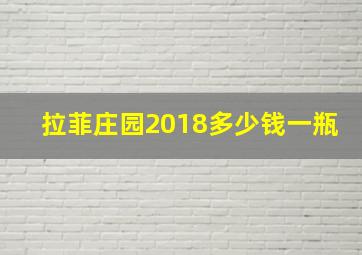 拉菲庄园2018多少钱一瓶